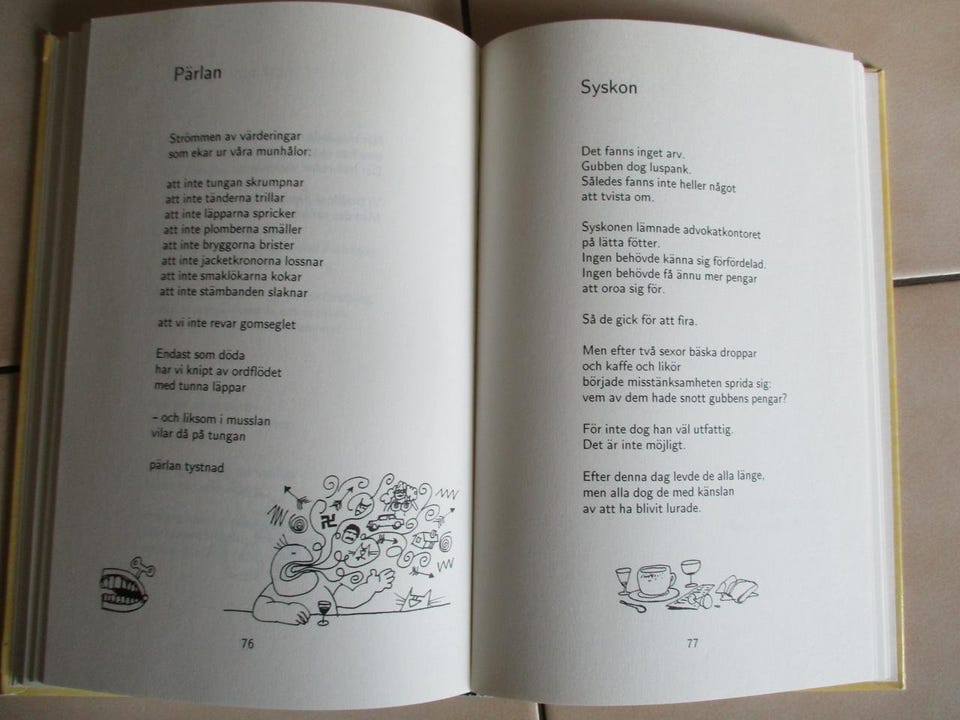 Pärlan

Strömmen av värderingar
som ekar ur våra munhålor:

att inte tungan skrumpnar
att inte tänderna trillar
att inte läpparna spricker
att inte plomberna smäller
att inte bryggorna brister
att inte jacketkronorna lossnar
att inte smaklökarna kokar
att inte stämbanden slaknar

att vi inte revar gomseglet

Endast som döda
har vi knipt av ordflödet
med tunna läppar

– och liksom i musslan
vilar då på tungan

pärlan tystnad

76

Syskon

Det fanns inget arv.
Gubben dog luspank.
Således fanns inte heller något
att tvista om.

Syskonen lämnade advokatkontoret
på lätta fötter.
Ingen behövde känna sig förfördelad.
Ingen behövde få ännu mer pengar
att oroa sig för.

Så de gick för att fira.

Men efter två sexor bäska droppar
och kaffe och likör
började misstänksamheten sprida sig:
vem av dem hade snott gubbens pengar?

För inte dog han väl utfattig.
Det är inte möjligt.

Efter denna dag levde de alla länge,
men alla dog de med känslan
av att ha blivit lurade.

77